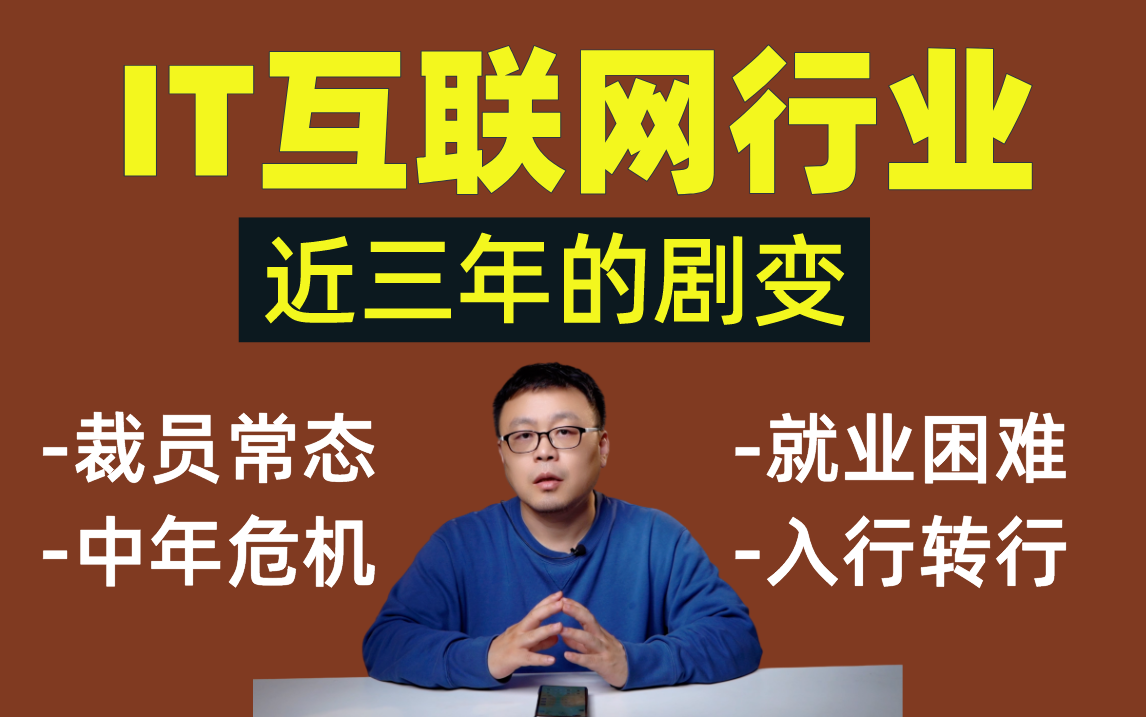 IT互联网行业

近三年的剧变

-裁员常态
-中年危机

-就业困难
-入行转行